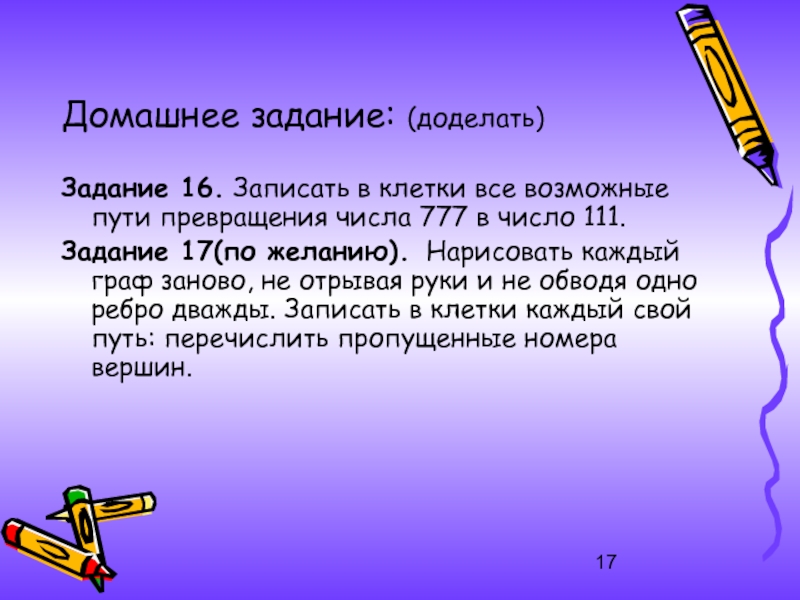 Домашнее задание: (доделать)

Задание 16. Записать в клетки все возможные пути превращения числа 777 в число 111.

Задание 17(по желанию). Нарисовать каждый граф заново, не отрывая руки и не обводя одно ребро дважды. Записать в клетки каждый свой путь: перечислить пропущенные номера вершин.

17